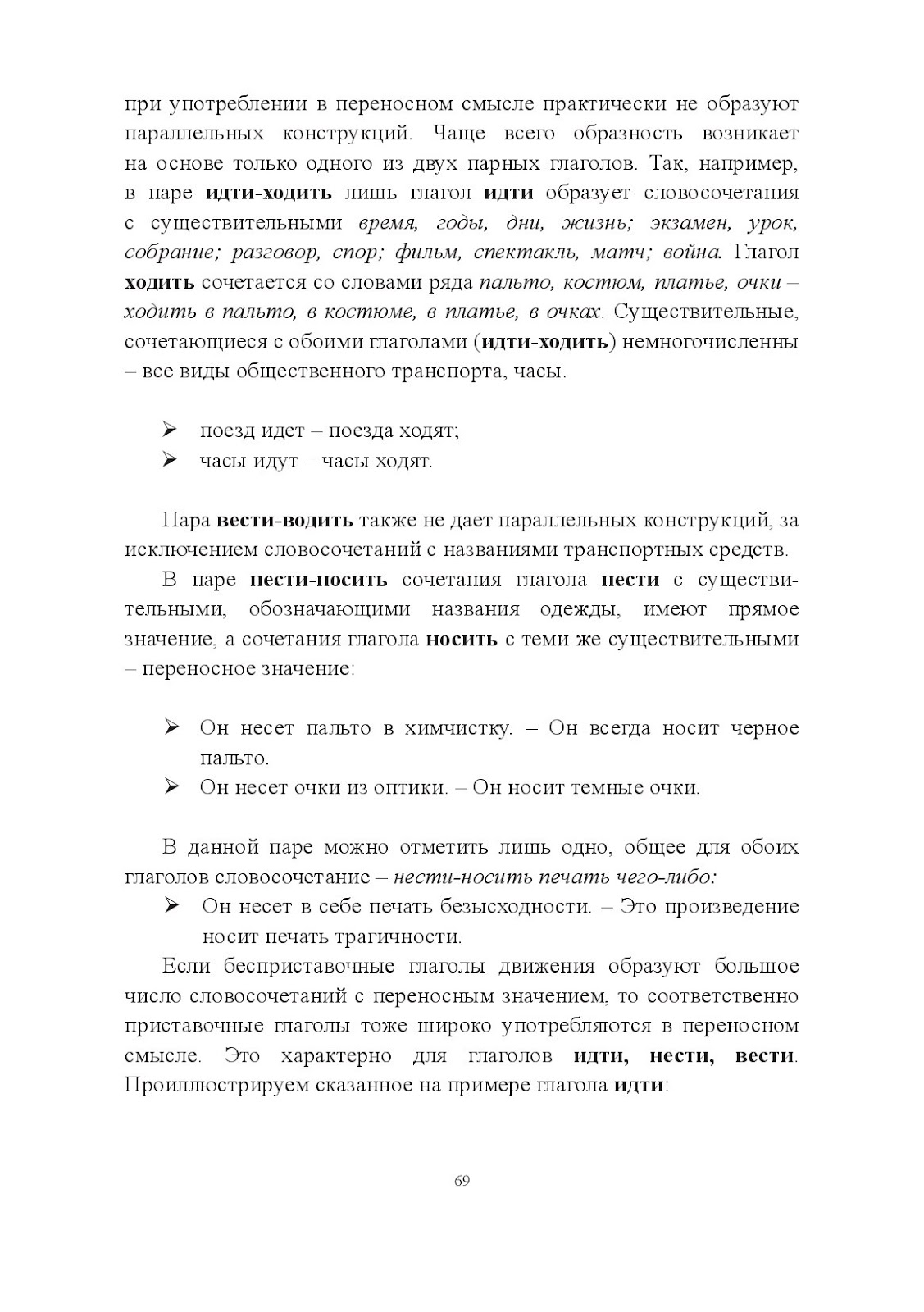 при употреблении в переносном смысле практически не образуют параллельных конструкций. Чаще всего образность возникает на основе только одного из двух парных глаголов. Так, например, в паре идти-ходить лишь глагол идти образует словосочетания с существительными время, годы, дни, жизнь; экзамен, урок, собрание; разговор, спор; фильм, спектакль, матч; война. Глагол ходить сочетается со словами ряда пальто, костюм, платье, очки – ходить в пальто, в костюме, в платье, в очках. Существительные, сочетающиеся с обоими глаголами (идти-ходить) немногочисленны – все виды общественного транспорта, часы.

➢ поезд идет – поезда ходят;
➢ часы идут – часы ходят.

Пара вести-водить также не дает параллельных конструкций, за исключением словосочетаний с названиями транспортных средств.

В паре нести-носить сочетания глагола нести с существительными, обозначающими названия одежды, имеют прямое значение, а сочетания глагола носить с теми же существительными – переносное значение:

➢ Он несет пальто в химчистку. – Он всегда носит черное пальто.
➢ Он несет очки из оптики. – Он носит темные очки.

В данной паре можно отметить лишь одно, общее для обоих глаголов словосочетание – нести-носить печать чего-либо:
➢ Он несет в себе печать безысходности. – Это произведение носит печать трагичности.

Если бесприставочные глаголы движения образуют большое число словосочетаний с переносным значением, то соответственно приставочные глаголы тоже широко употребляются в переносном смысле. Это характерно для глаголов идти, нести, вести. Проиллюстрируем сказанное на примере глагола идти:

69